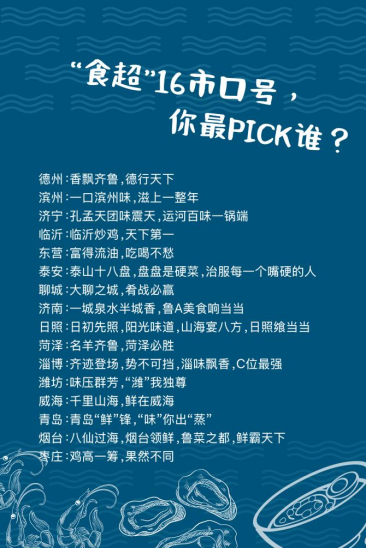 “食超”16市口号，
你最PICK谁？

德州：香飘齐鲁，德行天下
滨州：一口滨州味，滋上一整年
济宁：孔孟天团味震天，运河百味一锅端
临沂：临沂炒鸡，天下第一
东营：富得流油，吃喝不愁
泰安：泰山十八盘，盘盘是硬菜，治服每一个嘴硬的人
聊城：大聊之城，肴战必赢
济南：一城泉水半城香，鲁A美食响当当
日照：日初先照，阳光味道，山海宴八方，日照飨当当
菏泽：名羊齐鲁，菏泽必胜
淄博：齐迹登场，势不可挡，淄味飘香，C位最强
潍坊：味压群芳，“潍”我独尊
威海：千里山海，鲜在威海
青岛：青岛“鲜”锋，“味”你出“蒸”
烟台：八仙过海，烟台领鲜，鲁菜之都，鲜霸天下
枣庄：鸡高一筹，果然不同